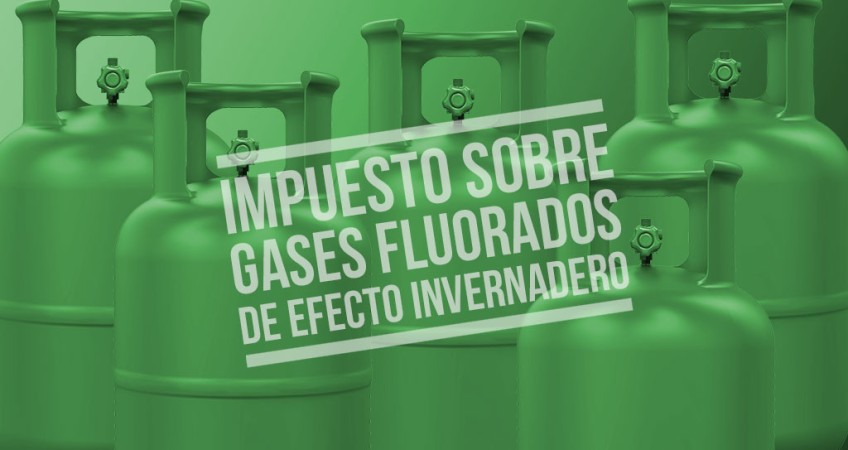 IMPUESTO SOBRE GASES FLUORADOS DE EFECTO INVERNADERO